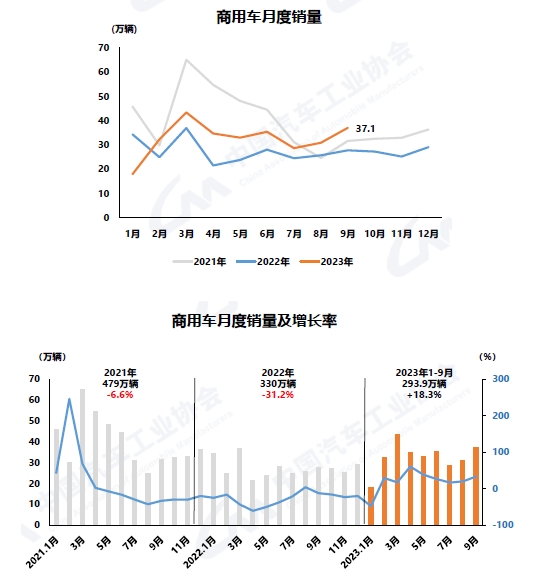 商用车月度销量

(万辆)

70
60
50
40
30
20
10
0

37.1

1月 2月 3月 4月 5月 6月 7月 8月 9月 10月 11月 12月

2021年 2022年 2023年

中国汽车工业协会
China Association of Automobile Manufacturers

商用车月度销量及增长率

(万辆)

(%)

2021年
479万辆
-6.6%

2022年
330万辆
-31.2%

2023年1-9月
293.9万辆
+18.3%

70
60
50
40
30
20
10
0

300
200
100
0
-100

2021.1月 3月 5月 7月 9月 11月 2022.1月 3月 5月 7月 9月 11月 2023.1月 3月 5月 7月 9月

中国汽车工业协会
China Association of Automobile Manufacturers